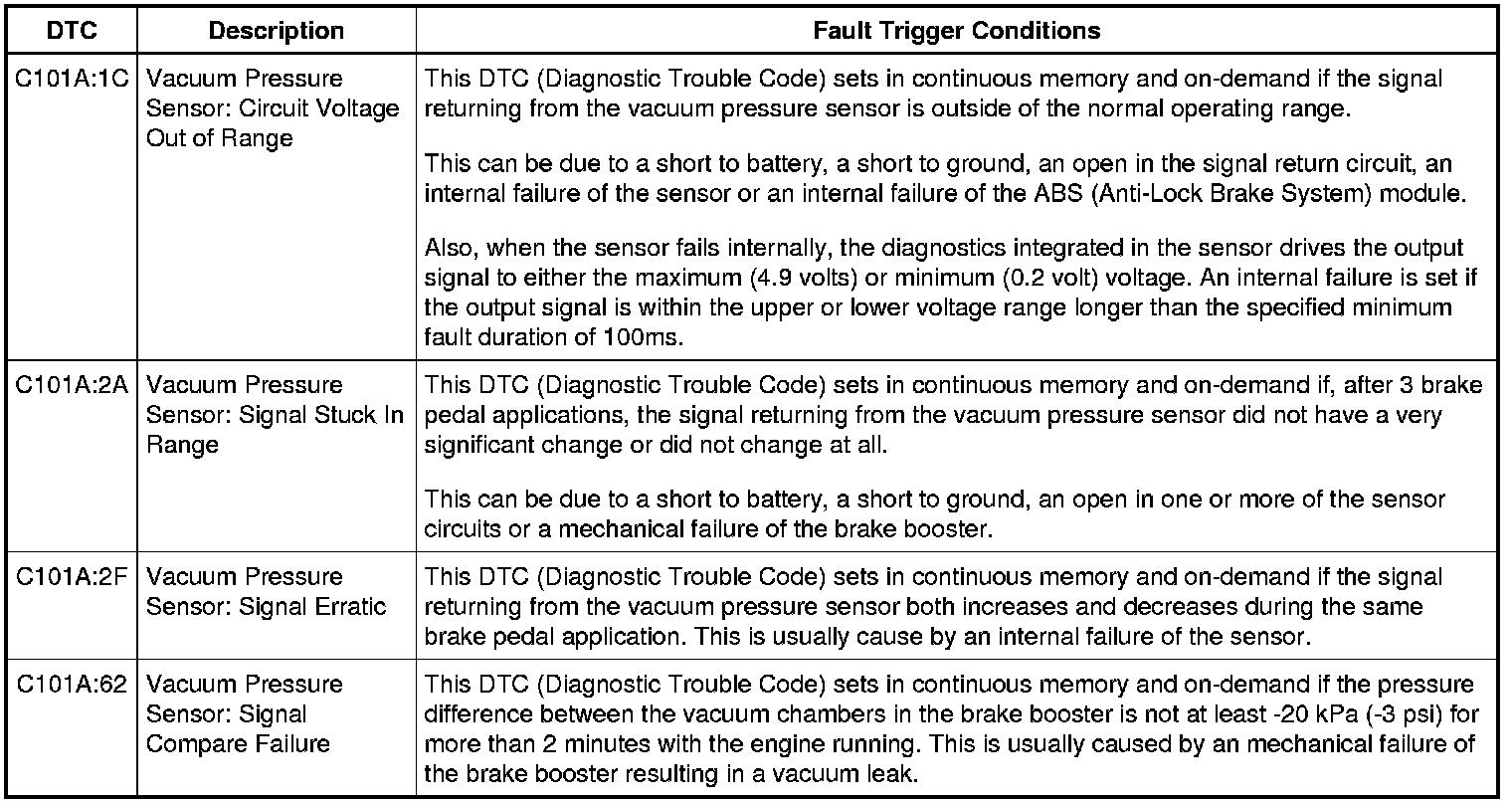 | DTC | Description | Fault Trigger Conditions |
|---|---|---|
| C101A:1C | Vacuum Pressure Sensor: Circuit Voltage Out of Range | This DTC (Diagnostic Trouble Code) sets in continuous memory and on-demand if the signal returning from the vacuum pressure sensor is outside of the normal operating range.<br><br>This can be due to a short to battery, a short to ground, an open in the signal return circuit, an internal failure of the sensor or an internal failure of the ABS (Anti-Lock Brake System) module.<br><br>Also, when the sensor fails internally, the diagnostics integrated in the sensor drives the output signal to either the maximum (4.9 volts) or minimum (0.2 volt) voltage. An internal failure is set if the output signal is within the upper or lower voltage range longer than the specified minimum fault duration of 100ms. |
| C101A:2A | Vacuum Pressure Sensor: Signal Stuck In Range | This DTC (Diagnostic Trouble Code) sets in continuous memory and on-demand if, after 3 brake pedal applications, the signal returning from the vacuum pressure sensor did not have a very significant change or did not change at all.<br><br>This can be due to a short to battery, a short to ground, an open in one or more of the sensor circuits or a mechanical failure of the brake booster. |
| C101A:2F | Vacuum Pressure Sensor: Signal Erratic | This DTC (Diagnostic Trouble Code) sets in continuous memory and on-demand if the signal returning from the vacuum pressure sensor both increases and decreases during the same brake pedal application. This is usually cause by an internal failure of the sensor. |
| C101A:62 | Vacuum Pressure Sensor: Signal Compare Failure | This DTC (Diagnostic Trouble Code) sets in continuous memory and on-demand if the pressure difference between the vacuum chambers in the brake booster is not at least -20 kPa (-3 psi) for more than 2 minutes with the engine running. This is usually caused by an mechanical failure of the brake booster resulting in a vacuum leak. |